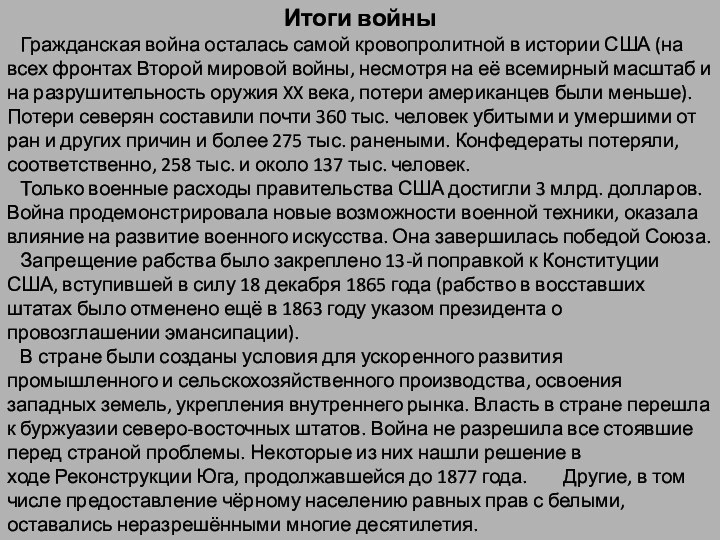 Итоги войны

Гражданская война осталась самой кровопролитной в истории США (на всех фронтах Второй мировой войны, несмотря на её всемирный масштаб и на разрушительность оружия XX века, потери американцев были меньше). Потери северян составили почти 360 тыс. человек убитыми и умершими от ран и других причин и более 275 тыс. ранеными. Конфедераты потеряли, соответственно, 258 тыс. и около 137 тыс. человек.

Только военные расходы правительства США достигли 3 млрд. долларов. Война продемонстрировала новые возможности военной техники, оказала влияние на развитие военного искусства. Она завершилась победой Союза.

Запрещение рабства было закреплено 13-й поправкой к Конституции США, вступившей в силу 18 декабря 1865 года (рабство в восставших штатах было отменено ещё в 1863 году указом президента о провозглашении эмансипации).

В стране были созданы условия для ускоренного развития промышленного и сельскохозяйственного производства, освоения западных земель, укрепления внутреннего рынка. Власть в стране перешла к буржуазии северо-восточных штатов. Война не разрешила все стоявшие перед страной проблемы. Некоторые из них нашли решение в ходе Реконструкции Юга, продолжавшейся до 1877 года. Другие, в том числе предоставление чёрному населению равных прав с белыми, оставались неразрешёнными многие десятилетия.